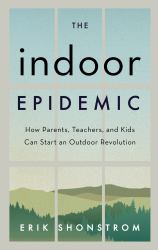 THE

indoor

EPIDEMIC

How Parents, Teachers, and Kids Can Start an Outdoor Revolution

ERIK SHONSTROM